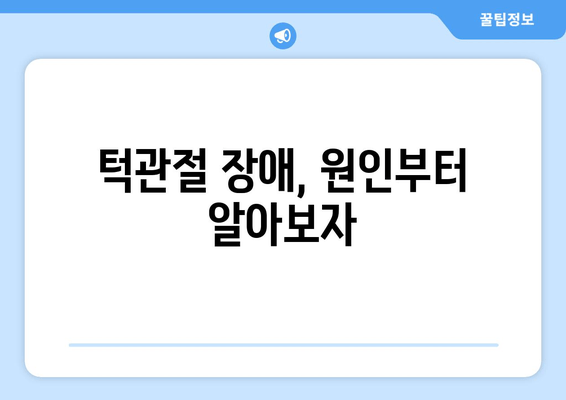 꿀팁정보

턱관절 장애, 원인부터 알아보자